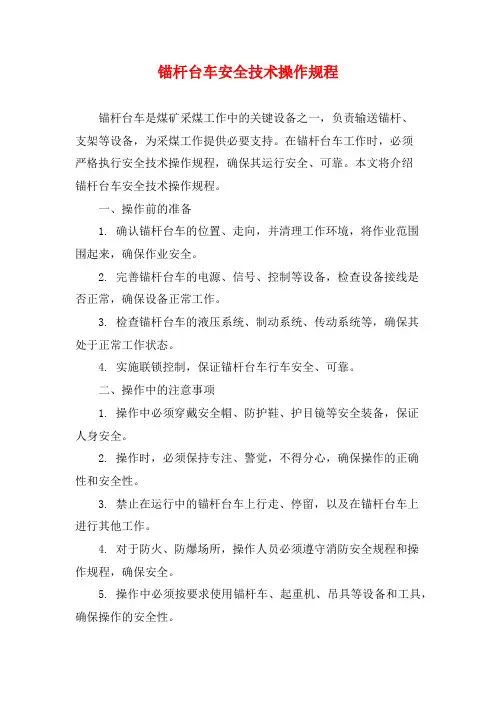 锚杆台车安全技术操作规程

锚杆台车是煤矿采煤工作中的关键设备之一，负责输送锚杆、支架等设备，为采煤工作提供必要支持。在锚杆台车工作时，必须严格执行安全技术操作规程，确保其运行安全、可靠。本文将介绍锚杆台车安全技术操作规程。

一、操作前的准备

1. 确认锚杆台车的位置、走向，并清理工作环境，将作业范围围起来，确保作业安全。

2. 完善锚杆台车的电源、信号、控制等设备，检查设备接线是否正常，确保设备正常工作。

3. 检查锚杆台车的液压系统、制动系统、传动系统等，确保其处于正常工作状态。

4. 实施联锁控制，保证锚杆台车行车安全、可靠。

二、操作中的注意事项

1. 操作中必须穿戴安全帽、防护鞋、护目镜等安全装备，保证人身安全。

2. 操作时，必须保持专注、警觉，不得分心，确保操作的正确性和安全性。

3. 禁止在运行中的锚杆台车上行走、停留，以及在锚杆台车上进行其他工作。

4. 对于防火、防爆场所，操作人员必须遵守消防安全规程和操作规程，确保安全。

5. 操作中必须按要求使用锚杆车、起重机、吊具等设备和工具，确保操作的安全性。